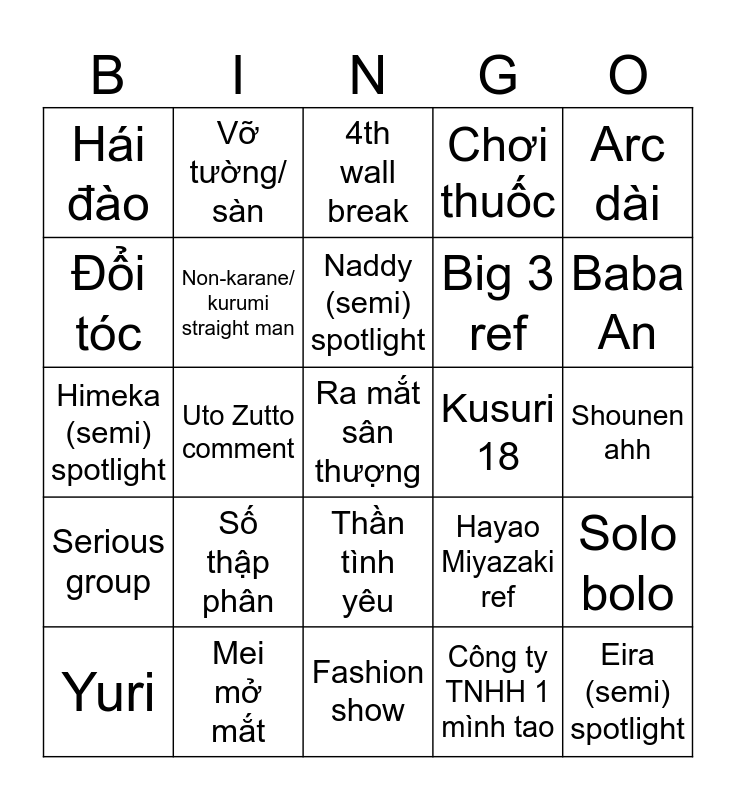 | B | I | N | G | O |
|---|---|---|---|---|
| Hái đào | Vỡ tường/ sàn | 4th wall break | Chơi thuốc | Arc dài |
| Đổi tóc | Non-karane/ kurumi straight man | Naddy (semi) spotlight | Big 3 ref | Baba An |
| Himeka (semi) spotlight | Uto Zutto comment | Ra mắt sân thượng | Kusuri 18 | Shounen ahh |
| Serious group | Số thập phân | Thần tình yêu | Hayao Miyazaki ref | Solo bolo |
| Yuri | Mei mở mắt | Fashion show | Công ty TNHH 1 mình tao | Eira (semi) spotlight |